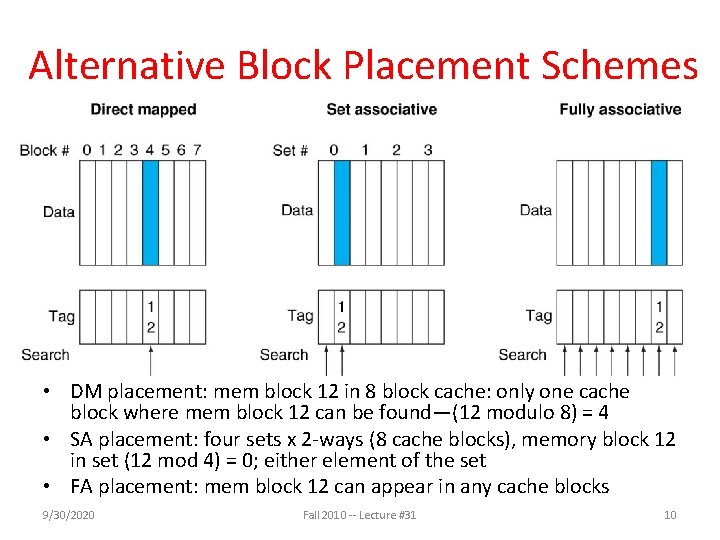 Alternative Block Placement Schemes

Direct mapped

Block # 0 1 2 3 4 5 6 7

Data

Tag 1 2

Search

Set associative

Set # 0 1 2 3

Data

Tag 1 2

Search

Fully associative

Data

Tag 1 2

Search

• DM placement: mem block 12 in 8 block cache: only one cache block where mem block 12 can be found—(12 modulo 8) = 4
• SA placement: four sets x 2-ways (8 cache blocks), memory block 12 in set (12 mod 4) = 0; either element of the set
• FA placement: mem block 12 can appear in any cache blocks

9/30/2020 Fall 2010 -- Lecture #31 10